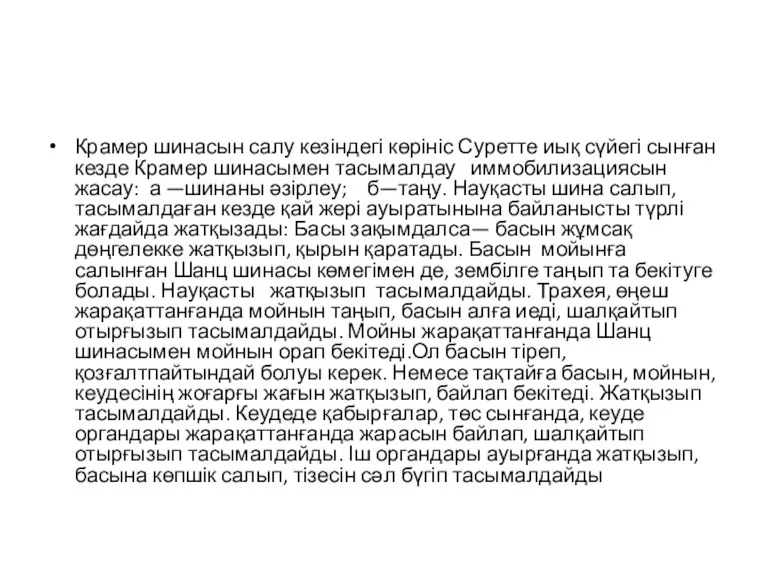 • Крамер шинасын салу кезіндегі көрініс Суретте иық сүйегі сынған кезде Крамер шинасымен тасымалдау иммобилизациясын жасау: а —шинаны әзірлеу; б—таңу. Науқасты шина салып, тасымалдаған кезде қай жері ауыратынына байланысты түрлі жағдайда жатқызады: Басы зақымдалса— басын жұмсақ дөңгелекке жатқызып, қырын қаратады. Басын мойынға салынған Шанц шинасы көмегімен де, зембілге таңып та бекітуге болады. Науқасты жатқызып тасымалдайды. Трахея, өңеш жарақаттанғанда мойнын таңып, басын алға иеді, шалқайтып отырғызып тасымалдайды. Мойны жарақаттанғанда Шанц шинасымен мойнын орап бекітеді.Ол басын тіреп, қозғалтпайтындай болуы керек. Немесе тақтайға басын, мойнын, кеудесінің жоғарғы жағын жатқызып, байлап бекітеді. Жатқызып тасымалдайды. Кеудеде қабырғалар, төс сынғанда, кеуде органдары жарақаттанғанда жарасын байлап, шалқайтып отырғызып тасымалдайды. Іш органдары ауырғанда жатқызып, басына көпшік салып, тізесін сәл бүгіп тасымалдайды